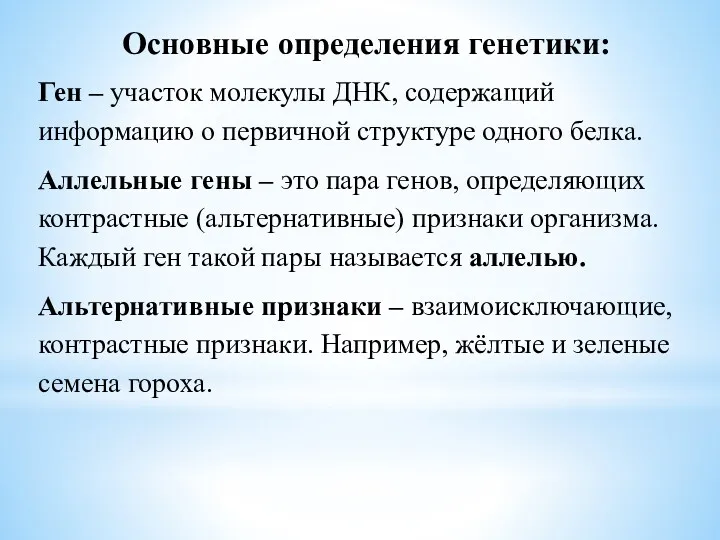 Основные определения генетики:

Ген – участок молекулы ДНК, содержащий информацию о первичной структуре одного белка.

Аллельные гены – это пара генов, определяющих контрастные (альтернативные) признаки организма. Каждый ген такой пары называется аллелью.

Альтернативные признаки – взаимоисключающие, контрастные признаки. Например, жёлтые и зеленые семена гороха.